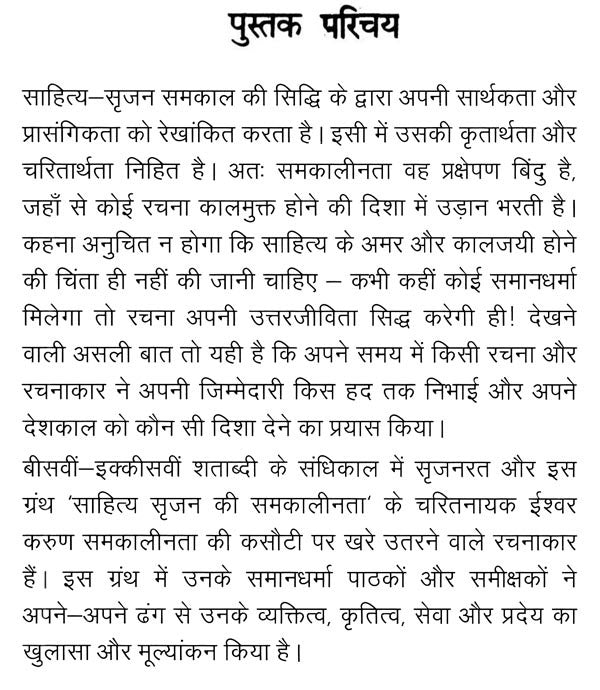 पुस्तक परिचय

साहित्य–सृजन समकाल की सिद्धि के द्वारा अपनी सार्थकता और प्रासंगिकता को रेखांकित करता है। इसी में उसकी कृतार्थता और चरितार्थता निहित है। अतः समकालीनता वह प्रक्षेपण बिंदु है, जहाँ से कोई रचना कालमुक्त होने की दिशा में उड़ान भरती है। कहना अनुचित न होगा कि साहित्य के अमर और कालजयी होने की चिंता ही नहीं की जानी चाहिए – कभी कहीं कोई समानधर्मा मिलेगा तो रचना अपनी उत्तरजीविता सिद्ध करेगी ही! देखने वाली असली बात तो यही है कि अपने समय में किसी रचना और रचनाकार ने अपनी जिम्मेदारी किस हद तक निभाई और अपने देशकाल को कौन सी दिशा देने का प्रयास किया।

बीसवीं–इक्कीसवीं शताब्दी के संधिकाल में सृजनरत और इस ग्रंथ 'साहित्य सृजन की समकालीनता' के चरितनायक ईश्वर करुण समकालीनता की कसौटी पर खरे उतरने वाले रचनाकार हैं। इस ग्रंथ में उनके समानधर्मा पाठकों और समीक्षकों ने अपने–अपने ढंग से उनके व्यक्तित्व, कृतित्व, सेवा और प्रदेय का खुलासा और मूल्यांकन किया है।